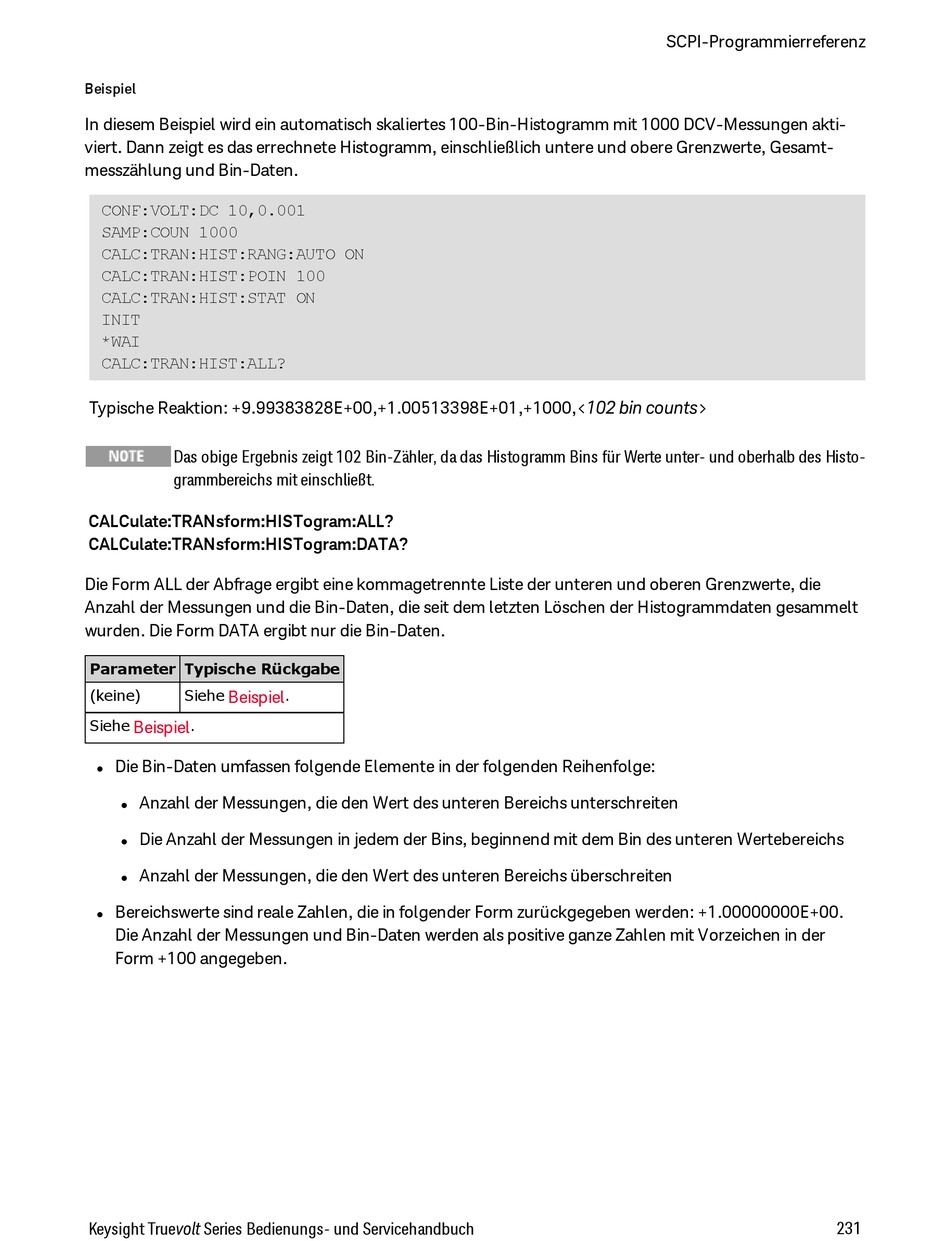 SCPI-Programmierreferenz

Beispiel

In diesem Beispiel wird ein automatisch skaliertes 100-Bin-Histogramm mit 1000 DCV-Messungen aktiviert. Dann zeigt es das errechnete Histogramm, einschließlich untere und obere Grenzwerte, Gesamtmesszählung und Bin-Daten.

CONF:VOLT:DC 10,0.001
SAMP:COUN 1000
CALC:TRAN:HIST:RANG:AUTO ON
CALC:TRAN:HIST:POIN 100
CALC:TRAN:HIST:STAT ON
INIT
*WAI
CALC:TRAN:HIST:ALL?

Typische Reaktion: +9.99383828E+00,+1.00513398E+01,+1000,<102 bin counts>

NOTE Das obige Ergebnis zeigt 102 Bin-Zähler, da das Histogramm Bins für Werte unter- und oberhalb des Histogrammbereichs mit einschließt.

CALCulate:TRANsform:HISTogram:ALL?
CALCulate:TRANsform:HISTogram:DATA?

Die Form ALL der Abfrage ergibt eine kommagetrennte Liste der unteren und oberen Grenzwerte, die Anzahl der Messungen und die Bin-Daten, die seit dem letzten Löschen der Histogrammdaten gesammelt wurden. Die Form DATA ergibt nur die Bin-Daten.

| Parameter | Typische Rückgabe |
|---|---|
| (keine) | Siehe Beispiel. |
| Siehe Beispiel. | |

• Die Bin-Daten umfassen folgende Elemente in der folgenden Reihenfolge:

• Anzahl der Messungen, die den Wert des unteren Bereichs unterschreiten

• Die Anzahl der Messungen in jedem der Bins, beginnend mit dem Bin des unteren Wertebereichs

• Anzahl der Messungen, die den Wert des unteren Bereichs überschreiten

• Bereichswerte sind reale Zahlen, die in folgender Form zurückgegeben werden: +1.00000000E+00. Die Anzahl der Messungen und Bin-Daten werden als positive ganze Zahlen mit Vorzeichen in der Form +100 angegeben.

Keysight Truevolt Series Bedienungs- und Servicehandbuch 231